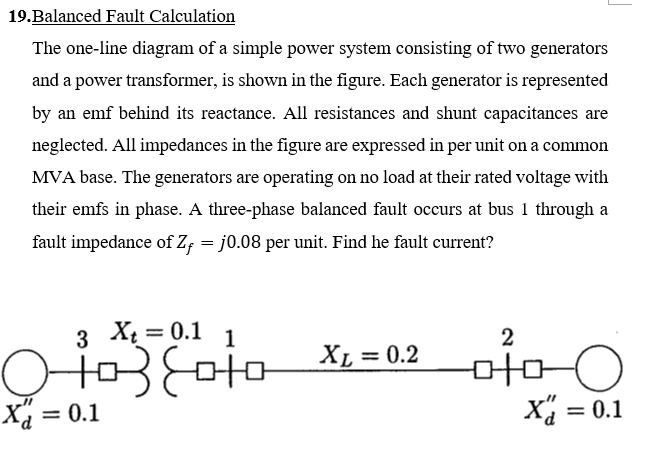 19.Balanced Fault Calculation

The one-line diagram of a simple power system consisting of two generators and a power transformer, is shown in the figure. Each generator is represented by an emf behind its reactance. All resistances and shunt capacitances are neglected. All impedances in the figure are expressed in per unit on a common MVA base. The generators are operating on no load at their rated voltage with their emfs in phase. A three-phase balanced fault occurs at bus 1 through a fault impedance of $Z_f = j0.08$ per unit. Find he fault current?

3 $X_t = 0.1$ 1

$X_L = 0.2$

2

$X_d'' = 0.1$

$X_d'' = 0.1$